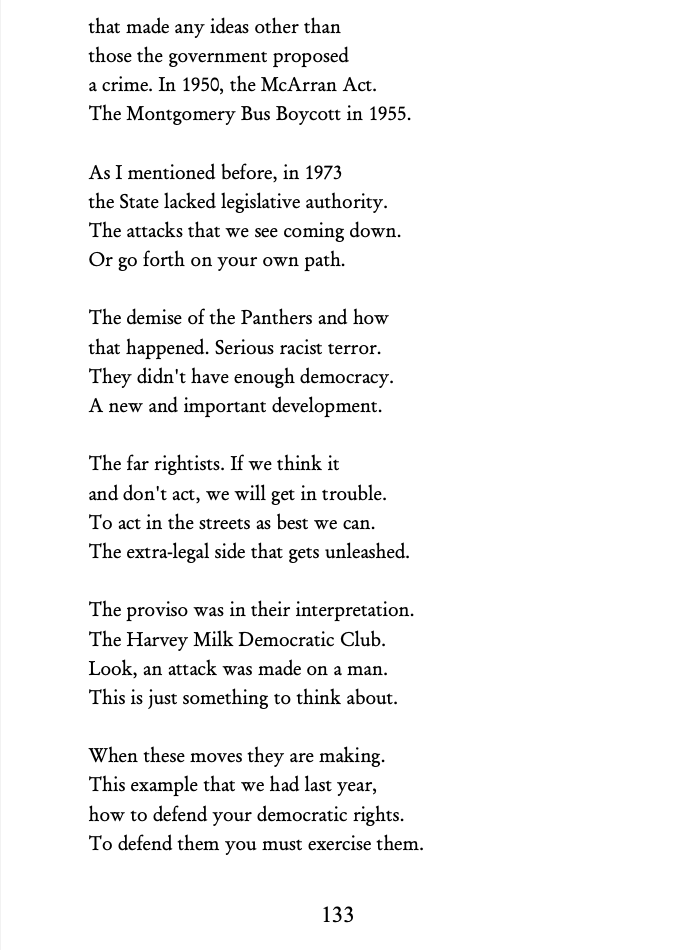 that made any ideas other than
those the government proposed
a crime. In 1950, the McArran Act.
The Montgomery Bus Boycott in 1955.

As I mentioned before, in 1973
the State lacked legislative authority.
The attacks that we see coming down.
Or go forth on your own path.

The demise of the Panthers and how
that happened. Serious racist terror.
They didn't have enough democracy.
A new and important development.

The far rightists. If we think it
and don't act, we will get in trouble.
To act in the streets as best we can.
The extra-legal side that gets unleashed.

The proviso was in their interpretation.
The Harvey Milk Democratic Club.
Look, an attack was made on a man.
This is just something to think about.

When these moves they are making.
This example that we had last year,
how to defend your democratic rights.
To defend them you must exercise them.

133